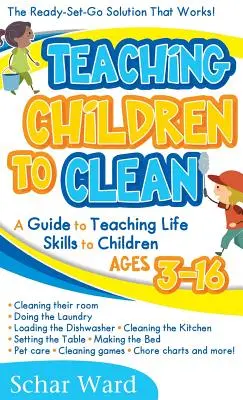 The Ready-Set-Go Solution That Works!

TEACHING CHILDREN TO CLEAN

A Guide to Teaching Life Skills to Children AGES 3-16

• Cleaning their room
• Doing the Laundry
• Loading the Dishwasher • Cleaning the Kitchen
• Setting the Table • Making the Bed
• Pet care • Cleaning games • Chore charts and more!

Schar Ward